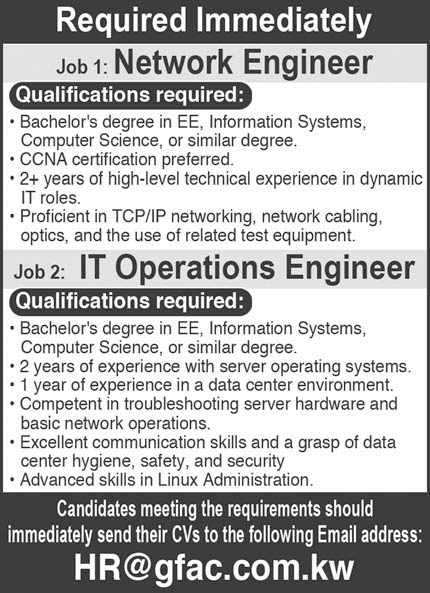 Required Immediately

Job 1: Network Engineer

Qualifications required:

• Bachelor's degree in EE, Information Systems, Computer Science, or similar degree.
• CCNA certification preferred.
• 2+ years of high-level technical experience in dynamic IT roles.
• Proficient in TCP/IP networking, network cabling, optics, and the use of related test equipment.

Job 2: IT Operations Engineer

Qualifications required:

• Bachelor's degree in EE, Information Systems, Computer Science, or similar degree.
• 2 years of experience with server operating systems.
• 1 year of experience in a data center environment.
• Competent in troubleshooting server hardware and basic network operations.
• Excellent communication skills and a grasp of data center hygiene, safety, and security
• Advanced skills in Linux Administration.

Candidates meeting the requirements should immediately send their CVs to the following Email address:

HR@gfac.com.kw